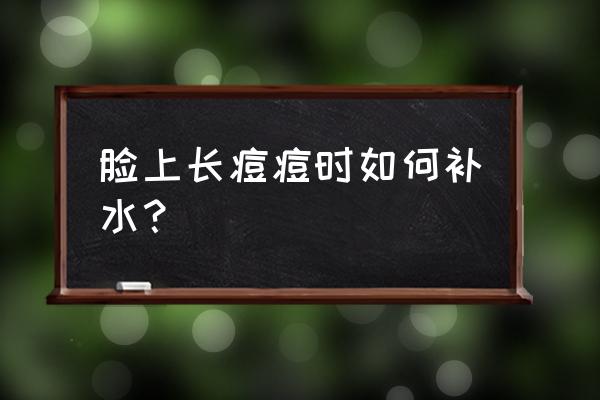 脸上长痘痘时如何补水？